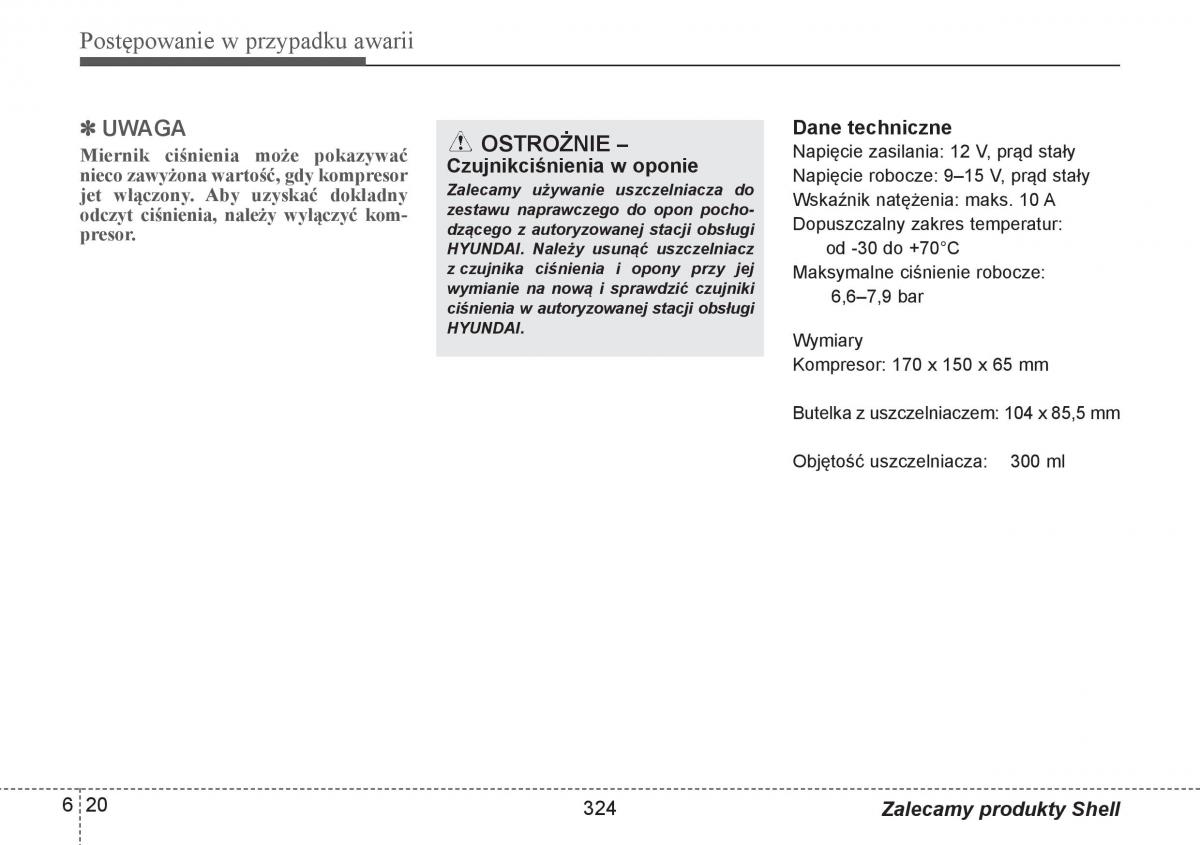 Postępowanie w przypadku awarii

✽ UWAGA
Miernik ciśnienia może pokazywać nieco zawyżona wartość, gdy kompresor jet włączony. Aby uzyskać dokładny odczyt ciśnienia, należy wyłączyć kompresor.

⚠ OSTROŻNIE – Czujnikciśnienia w oponie
Zalecamy używanie uszczelniacza do zestawu naprawczego do opon pochodzącego z autoryzowanej stacji obsługi HYUNDAI. Należy usunąć uszczelniacz z czujnika ciśnienia i opony przy jej wymianie na nową i sprawdzić czujniki ciśnienia w autoryzowanej stacji obsługi HYUNDAI.

Dane techniczne
Napięcie zasilania: 12 V, prąd stały
Napięcie robocze: 9–15 V, prąd stały
Wskaźnik natężenia: maks. 10 A
Dopuszczalny zakres temperatur: od -30 do +70°C
Maksymalne ciśnienie robocze: 6,6–7,9 bar

Wymiary
Kompresor: 170 x 150 x 65 mm

Butelka z uszczelniaczem: 104 x 85,5 mm

Objętość uszczelniacza: 300 ml

6 20

324

Zalecamy produkty Shell